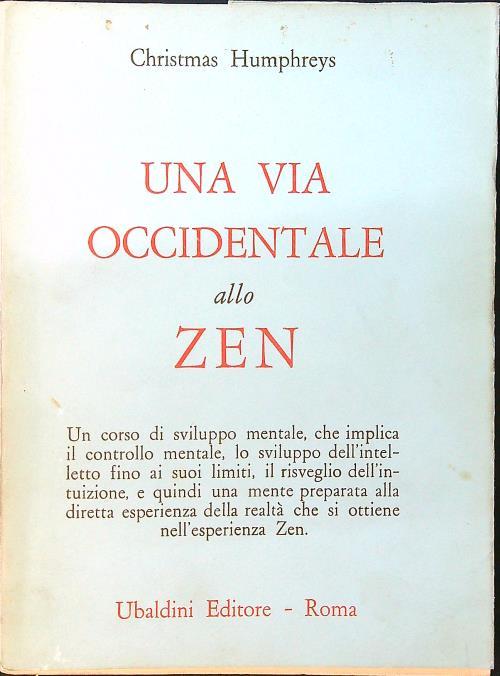 Christmas Humphreys

UNA VIA OCCIDENTALE allo ZEN

Un corso di sviluppo mentale, che implica il controllo mentale, lo sviluppo dell'intelletto fino ai suoi limiti, il risveglio dell'intuizione, e quindi una mente preparata alla diretta esperienza della realtà che si ottiene nell'esperienza Zen.

Ubaldini Editore - Roma